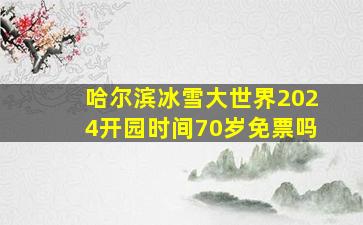 哈尔滨冰雪大世界2024开园时间70岁免票吗